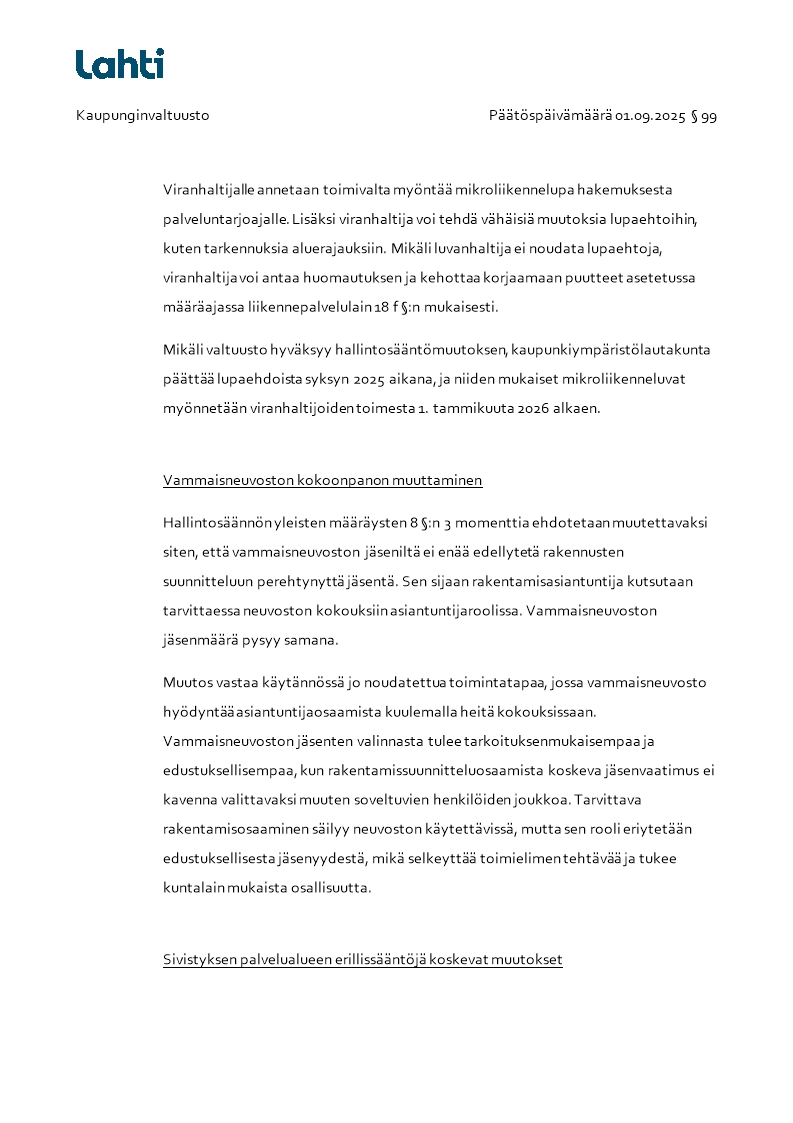 Lahti

Kaupunginvaltuusto

Päätöspäivämäärä 01.09.2025 § 99

Viranhaltijalle annetaan toimivalta myöntää mikroliikennelupa hakemuksesta palveluntarjoajalle. Lisäksi viranhaltija voi tehdä vähäisiä muutoksia lupaehtoihin, kuten tarkennuksia aluerajauksiin. Mikäli luvanhaltija ei noudata lupaehtoja, viranhaltija voi antaa huomautuksen ja kehottaa korjaamaan puutteet asetetussa määräajassa liikennepalvelulain 18 f §:n mukaisesti.

Mikäli valtuusto hyväksyy hallintosääntömuutoksen, kaupunkiympäristölautakunta päättää lupaehdoista syksyn 2025 aikana, ja niiden mukaiset mikroliikenneluvat myönnetään viranhaltijoiden toimesta 1. tammikuuta 2026 alkaen.

Vammaisneuvoston kokoonpanon muuttaminen

Hallintosäännön yleisten määräysten 8 §:n 3 momenttia ehdotetaan muutettavaksi siten, että vammaisneuvoston jäseniltä ei enää edellytetä rakennusten suunnitteluun perehtynyttä jäsentä. Sen sijaan rakentamisasiantuntija kutsutaan tarvittaessa neuvoston kokouksiin asiantuntijaroolissa. Vammaisneuvoston jäsenmäärä pysyy samana.

Muutos vastaa käytännössä jo noudatettua toimintatapaa, jossa vammaisneuvosto hyödyntää asiantuntijaosaamista kuulemalla heitä kokouksissaan. Vammaisneuvoston jäsenten valinnasta tulee tarkoituksenmukaisempaa ja edustuksellisempaa, kun rakentamissuunnitteluosaamista koskeva jäsenvaatimus ei kavenna valittavaksi muuten soveltuvien henkilöiden joukkoa. Tarvittava rakentamisosaaminen säilyy neuvoston käytettävissä, mutta sen rooli eriytetään edustuksellisesta jäsenyydestä, mikä selkeyttää toimielimen tehtävää ja tukee kuntalain mukaista osallisuutta.

Sivistyksen palvelualueen erillissääntöjä koskevat muutokset